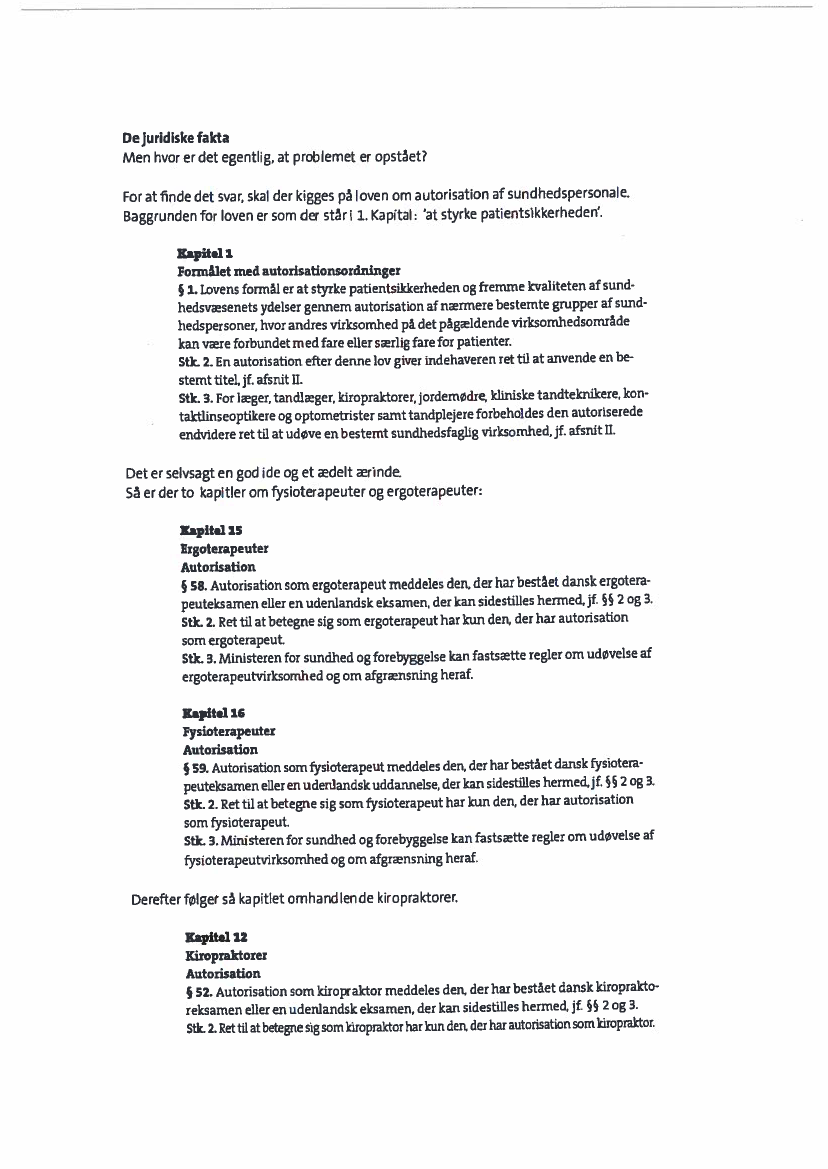 De juridiske fakta
Men hvor er det egentlig, at problemet er opstået?

For at finde det svar, skal der kigges på loven om autorisation af sundhedspersonale. Baggrunden for loven er som der står i 1. Kapital: 'at styrke patientsikkerheden'.

Kapitel 1
Formålet med autorisationsordninger
§ 1. Lovens formål er at styrke patientsikkerheden og fremme kvaliteten af sundhedsvæsenets ydelser gennem autorisation af nærmere bestemte grupper af sundhedspersoner, hvor andres virksomhed på det pågældende virksomhedsområde kan være forbundet med fare eller særlig fare for patienter.
Stk. 2. En autorisation efter denne lov giver indehaveren ret til at anvende en bestemt titel, jf. afsnit II.
Stk. 3. For læger, tandlæger, kiropraktorer, jordemødre, kliniske tandteknikere, kontaktlinseoptikere og optometrister samt tandplejere forbeholdes den autoriserede endvidere ret til at udøve en bestemt sundhedsfaglig virksomhed, jf. afsnit II.

Det er selvsagt en god ide og et ædelt ærinde.
Så er der to kapitler om fysioterapeuter og ergoterapeuter:

Kapitel 15
Ergoterapeuter
Autorisation
§ 58. Autorisation som ergoterapeut meddeles den, der har bestået dansk ergoterapeuteksamen eller en udenlandsk eksamen, der kan sidestilles hermed, jf. §§ 2 og 3.
Stk. 2. Ret til at betegne sig som ergoterapeut har kun den, der har autorisation som ergoterapeut.
Stk. 3. Ministeren for sundhed og forebyggelse kan fastsætte regler om udøvelse af ergoterapeutvirksomhed og om afgrænsning heraf.

Kapitel 16
Fysioterapeuter
Autorisation
§ 59. Autorisation som fysioterapeut meddeles den, der har bestået dansk fysioterapeuteksamen eller en udenlandsk uddannelse, der kan sidestilles hermed, jf. §§ 2 og 3.
Stk. 2. Ret til at betegne sig som fysioterapeut har kun den, der har autorisation som fysioterapeut.
Stk. 3. Ministeren for sundhed og forebyggelse kan fastsætte regler om udøvelse af fysioterapeutvirksomhed og om afgrænsning heraf.

Derefter følger så kapitlet omhandlende kiropraktorer.

Kapitel 12
Kiropraktorer
Autorisation
§ 52. Autorisation som kiropraktor meddeles den, der har bestået dansk kiropraktoreksamen eller en udenlandsk eksamen, der kan sidestilles hermed, jf. §§ 2 og 3.
Stk. 2. Ret til at betegne sig som kiropraktor har kun den, der har autorisation som kiropraktor.